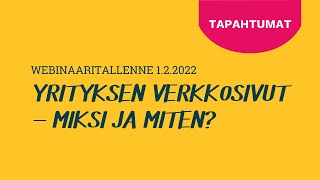 TAPAHTUMAT

WEBINAARITALLENNE 1.2.2022

YRITYKSEN VERKKOSIVUT – MIKSI JA MITEN?